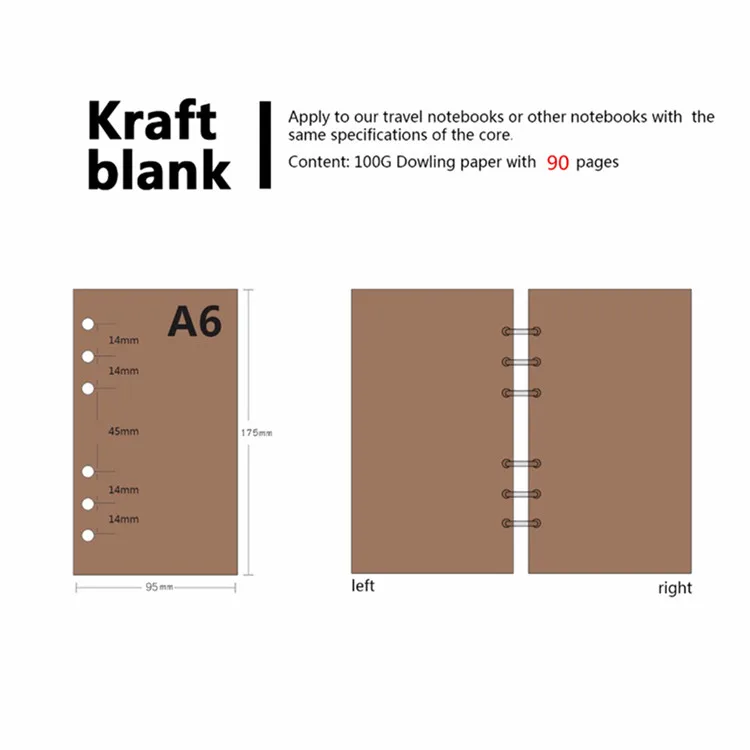 Kraft blank

Apply to our travel notebooks or other notebooks with the same specifications of the core.

Content: 100G Dowling paper with 90 pages

A6

14mm

14mm

45mm

14mm

14mm

175mm

95mm

left

right